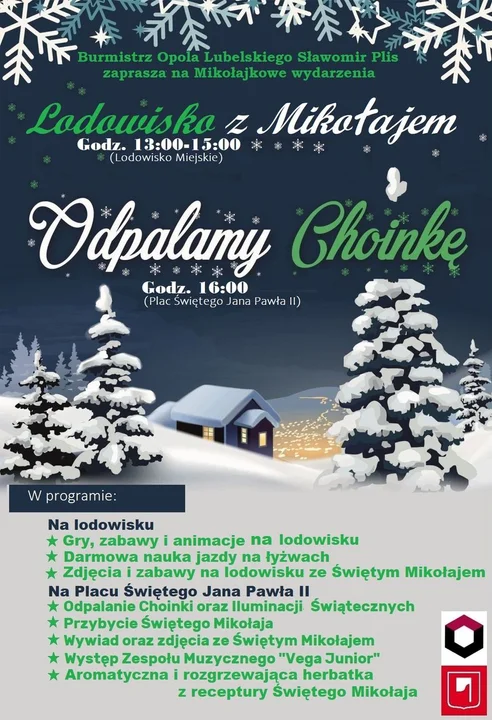 Burmistrz Opola Lubelskiego Sławomir Plis
zaprasza na Mikołajkowe wydarzenia

Lodowisko z Mikołajem
Godz. 13:00-15:00
(Lodowisko Miejskie)

Odpalamy Choinkę
Godz. 16:00
(Plac Świętego Jana Pawła II)

W programie:

Na lodowisku
★ Gry, zabawy i animacje na lodowisku
★ Darmowa nauka jazdy na łyżwach
★ Zdjęcia i zabawy na lodowisku ze Świętym Mikołajem
Na Placu Świętego Jana Pawła II
★ Odpalanie Choinki oraz Iluminacji Świątecznych
★ Przybycie Świętego Mikołaja
★ Wywiad oraz zdjęcia ze Świętym Mikołajem
★ Występ Zespołu Muzycznego "Vega Junior"
★ Aromatyczna i rozgrzewająca herbatka z receptury Świętego Mikołaja